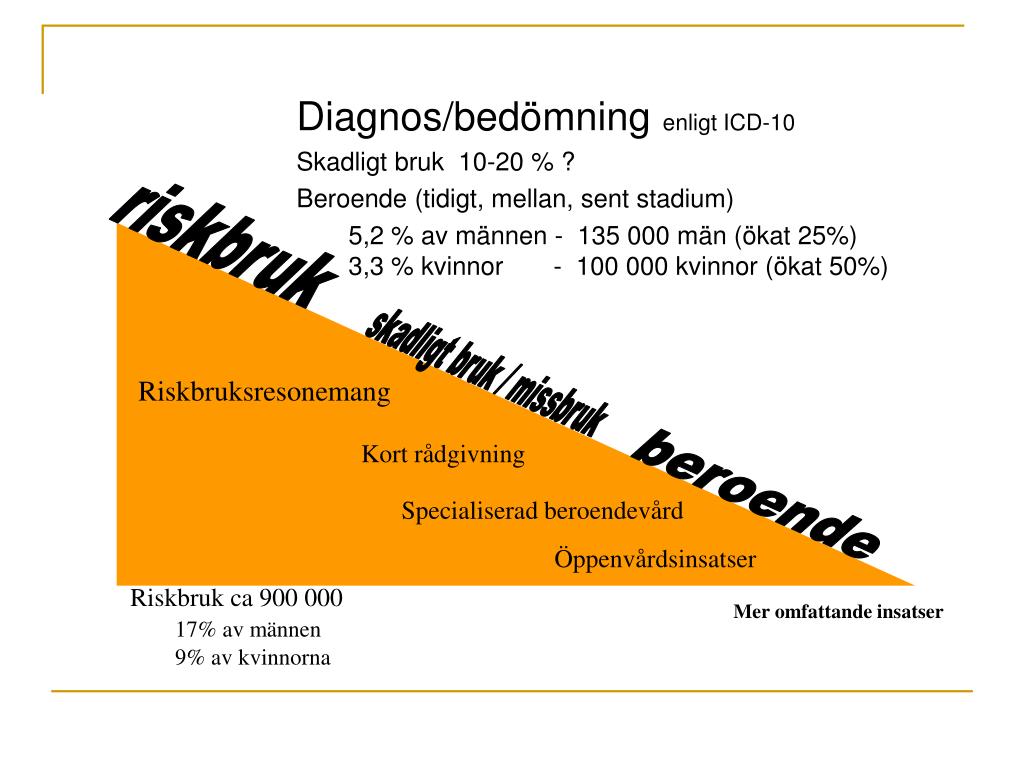 Diagnos/bedömning enligt ICD-10

Skadligt bruk 10-20 % ?

Beroende (tidigt, mellan, sent stadium)

5,2 % av männen - 135 000 män (ökat 25%)
3,3 % kvinnor - 100 000 kvinnor (ökat 50%)

riskbruk

skadligt bruk / missbruk

beroende

Riskbruksresonemang

Kort rådgivning

Specialiserad beroendevård

Öppenvårdsinsatser

Riskbruk ca 900 000
17% av männen
9% av kvinnorna

Mer omfattande insatser